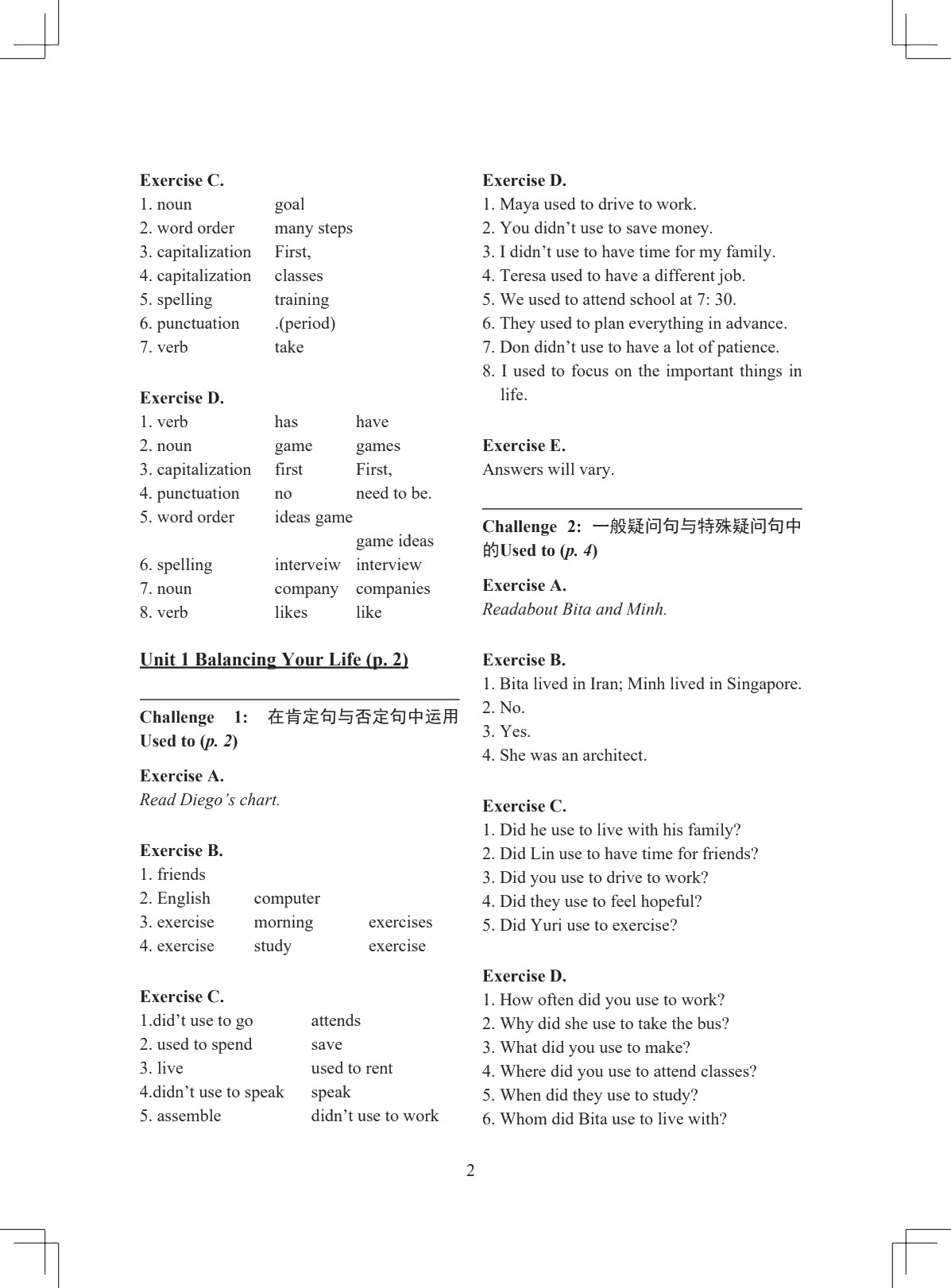 Exercise C.
1. noun goal
2. word order many steps
3. capitalization First,
4. capitalization classes
5. spelling training
6. punctuation .(period)
7. verb take

Exercise D.
1. verb has have
2. noun game games
3. capitalization first First,
4. punctuation no need to be.
5. word order ideas game game ideas
6. spelling interveiw interview
7. noun company companies
8. verb likes like

Unit 1 Balancing Your Life (p. 2)

Challenge 1: 在肯定句与否定句中运用Used to (p. 2)

Exercise A.
Read Diego's chart.

Exercise B.
1. friends
2. English computer
3. exercise morning exercises
4. exercise study exercise

Exercise C.
1.did't use to go attends
2. used to spend save
3. live used to rent
4.didn't use to speak speak
5. assemble didn't use to work

Exercise D.
1. Maya used to drive to work.
2. You didn't use to save money.
3. I didn't use to have time for my family.
4. Teresa used to have a different job.
5. We used to attend school at 7: 30.
6. They used to plan everything in advance.
7. Don didn't use to have a lot of patience.
8. I used to focus on the important things in life.

Exercise E.
Answers will vary.

Challenge 2: 一般疑问句与特殊疑问句中的Used to (p. 4)

Exercise A.
Readabout Bita and Minh.

Exercise B.
1. Bita lived in Iran; Minh lived in Singapore.
2. No.
3. Yes.
4. She was an architect.

Exercise C.
1. Did he use to live with his family?
2. Did Lin use to have time for friends?
3. Did you use to drive to work?
4. Did they use to feel hopeful?
5. Did Yuri use to exercise?

Exercise D.
1. How often did you use to work?
2. Why did she use to take the bus?
3. What did you use to make?
4. Where did you use to attend classes?
5. When did they use to study?
6. Whom did Bita use to live with?

2